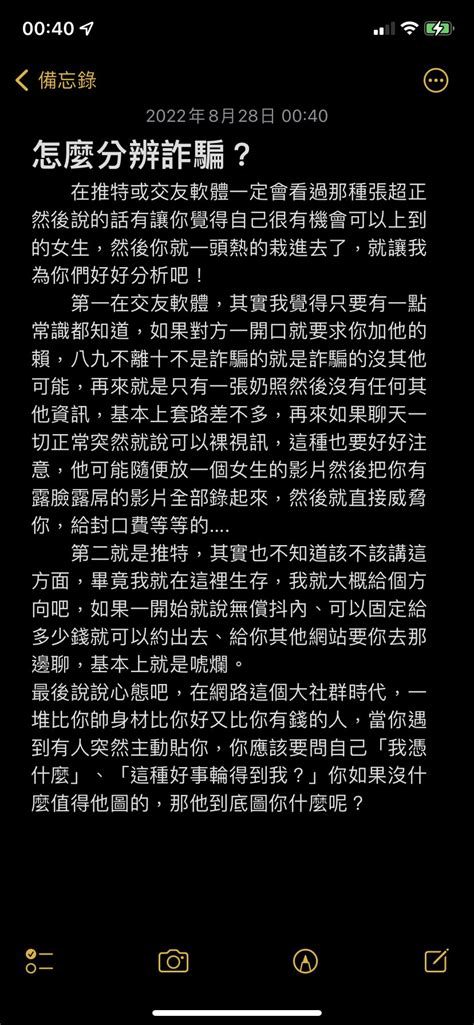 00:40

備忘錄

2022年8月28日 00:40

怎麼分辨詐騙？

在推特或交友軟體一定會看過那種張超正然後說的話有讓你覺得自己很有機會可以上到的女生，然後你就一頭熱的栽進去了，就讓我為你們好好分析吧！

第一在交友軟體，其實我覺得只要有一點常識都知道，如果對方一開口就要求你加他的賴，八九不離十不是詐騙的就是詐騙的沒其他可能，再來就是只有一張奶照然後沒有任何其他資訊，基本上套路差不多，再來如果聊天一切正常突然就說可以裸視訊，這種也要好好注意，他可能隨便放一個女生的影片然後把你有露臉露屌的影片全部錄起來，然後就直接威脅你，給封口費等等的....

第二就是推特，其實也不知道該不該講這方面，畢竟我就在這裡生存，我就大概給個方向吧，如果一開始就說無償抖內、可以固定給多少錢就可以約出去、給你其他網站要你去那邊聊，基本上就是唬爛。

最後說說心態吧，在網路這個大社群時代，一堆比你帥身材比你好又比你有錢的人，當你遇到有人突然主動貼你，你應該要問自己「我憑什麼」、「這種好事輪得到我？」你如果沒什麼值得他圖的，那他到底圖你什麼呢？